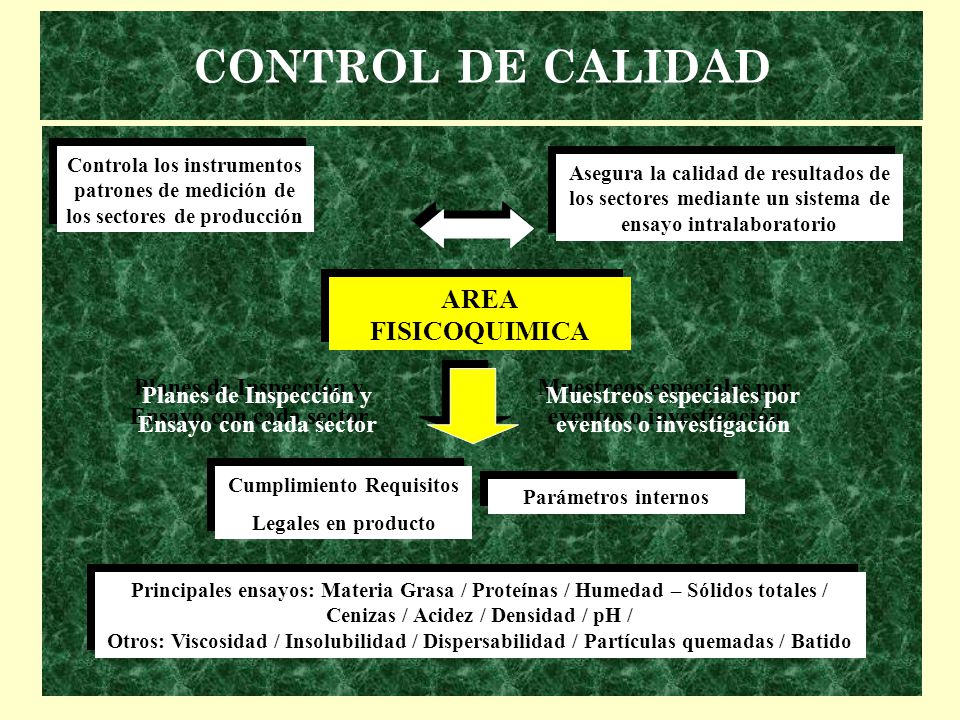 CONTROL DE CALIDAD

Controla los instrumentos patrones de medición de los sectores de producción

Asegura la calidad de resultados de los sectores mediante un sistema de ensayo intralaboratorio

AREA FISICOQUIMICA

Planes de Inspección y Ensayo con cada sector

Muestreos especiales por eventos o investigación

Cumplimiento Requisitos Legales en producto

Parámetros internos

Principales ensayos: Materia Grasa / Proteínas / Humedad – Sólidos totales / Cenizas / Acidez / Densidad / pH /
Otros: Viscosidad / Insolubilidad / Dispersabilidad / Partículas quemadas / Batido